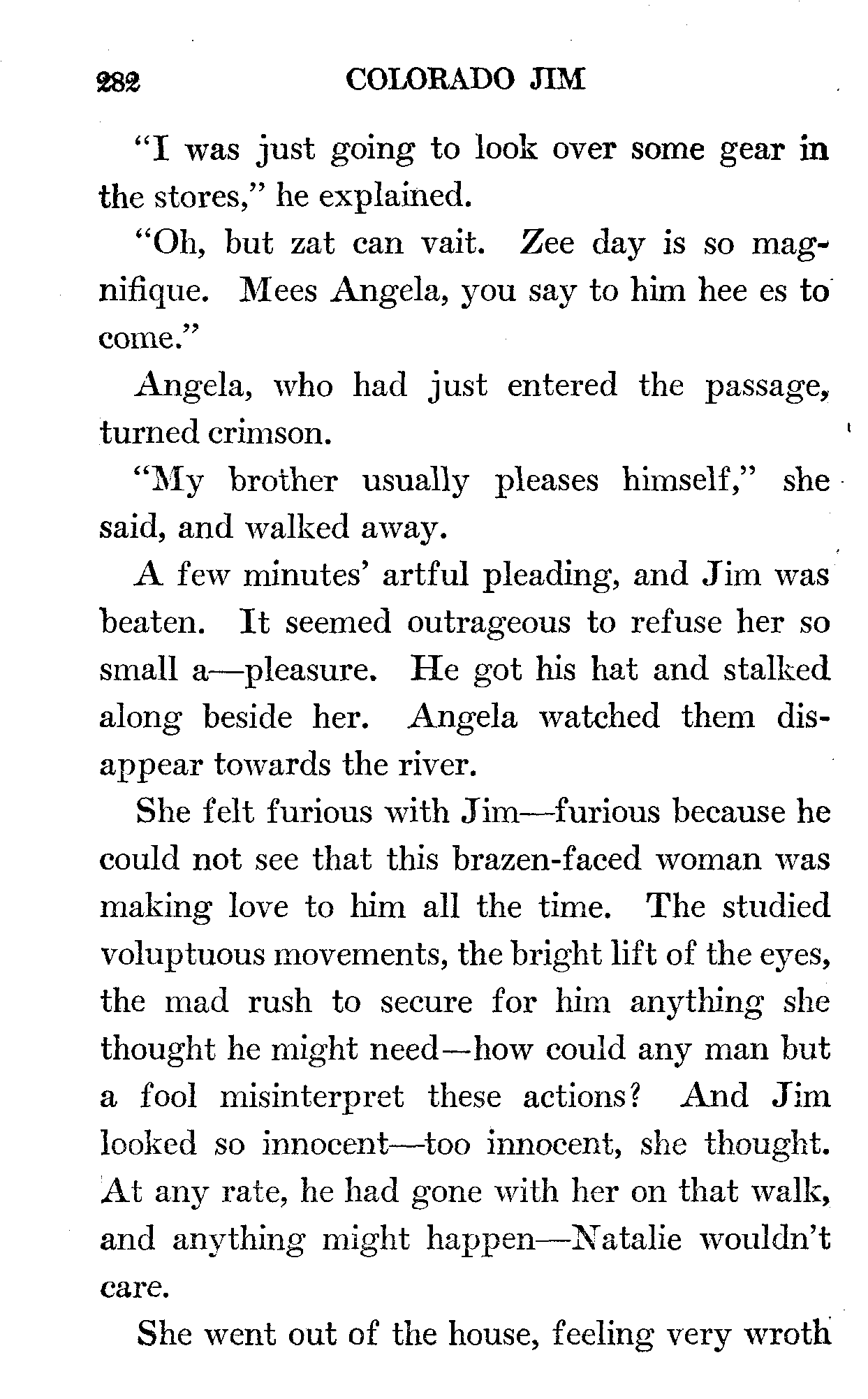 282 COLORADO JIM

"I was just going to look over some gear in the stores," he explained.

"Oh, but zat can vait. Zee day is so magnifique. Mees Angela, you say to him hee es to come."

Angela, who had just entered the passage, turned crimson.

"My brother usually pleases himself," she said, and walked away.

A few minutes' artful pleading, and Jim was beaten. It seemed outrageous to refuse her so small a—pleasure. He got his hat and stalked along beside her. Angela watched them disappear towards the river.

She felt furious with Jim—furious because he could not see that this brazen-faced woman was making love to him all the time. The studied voluptuous movements, the bright lift of the eyes, the mad rush to secure for him anything she thought he might need—how could any man but a fool misinterpret these actions? And Jim looked so innocent—too innocent, she thought. At any rate, he had gone with her on that walk, and anything might happen—Natalie wouldn't care.

She went out of the house, feeling very wroth